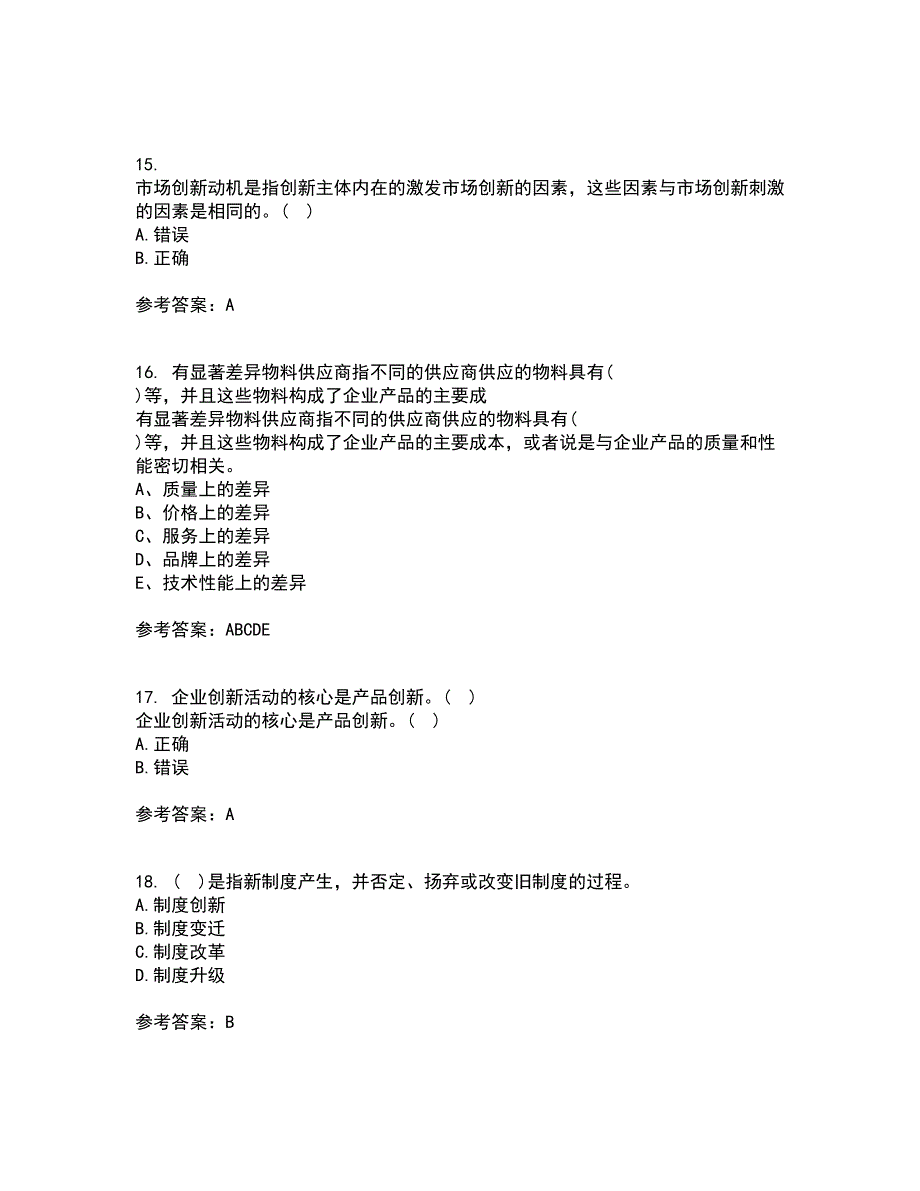 15.
市场创新动机是指创新主体内在的激发市场创新的因素，这些因素与市场创新刺激的因素是相同的。（ ）
A.错误
B.正确

参考答案：A

16. 有显著差异物料供应商指不同的供应商供应的物料具有（ ）等，并且这些物料构成了企业产品的主要成
有显著差异物料供应商指不同的供应商供应的物料具有（ ）等，并且这些物料构成了企业产品的主要成本，或者说是与企业产品的质量和性能密切相关。
A、质量上的差异
B、价格上的差异
C、服务上的差异
D、品牌上的差异
E、技术性能上的差异

参考答案：ABCDE

17. 企业创新活动的核心是产品创新。（ ）
企业创新活动的核心是产品创新。（ ）
A.正确
B.错误

参考答案：A

18. （ ）是指新制度产生，并否定、扬弃或改变旧制度的过程。
A.制度创新
B.制度变迁
C.制度改革
D.制度升级

参考答案：B